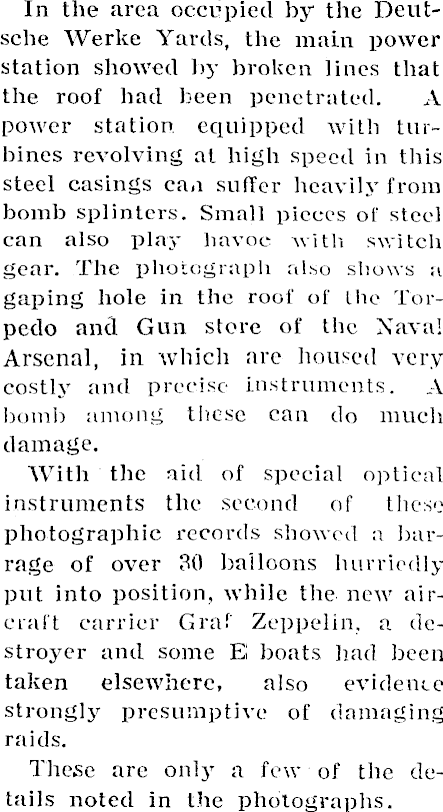 In the area occupied by the Deutsche Werke Yards, the main power station showed by broken lines that the roof had been penetrated. A power station equipped with turbines revolving at high speed in this steel casings can suffer heavily from bomb splinters. Small pieces of steel can also play havoc with switch gear. The photograph also shows a gaping hole in the roof of the Torpedo and Gun store of the Naval Arsenal, in which are housed very costly and precise instruments. A bomb among these can do much damage.

With the aid of special optical instruments the second of these photographic records showed a barrage of over 30 balloons hurriedly put into position, while the new aircraft carrier Graf Zeppelin, a destroyer and some E boats had been taken elsewhere, also evidence strongly presumptive of damaging raids.

These are only a few of the details noted in the photographs.